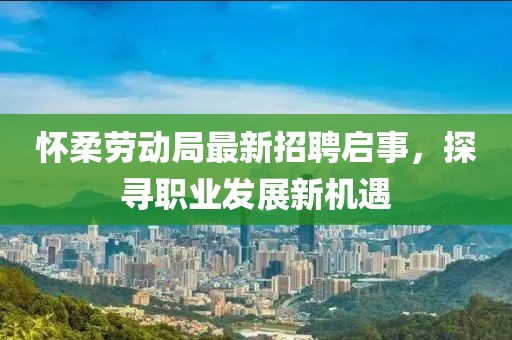 怀柔劳动局最新招聘启事，探寻职业发展新机遇